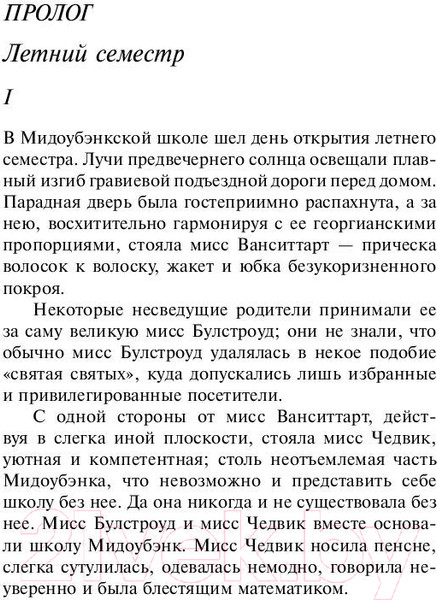 ПРОЛОГ

Летний семестр

I

В Мидоубэнкской школе шел день открытия летнего семестра. Лучи предвечернего солнца освещали плавный изгиб гравиевой подъездной дороги перед домом. Парадная дверь была гостеприимно распахнута, а за нею, восхитительно гармонируя с ее георгианскими пропорциями, стояла мисс Ванситтарт — прическа волосок к волоску, жакет и юбка безукоризненного покроя.

Некоторые несведущие родители принимали ее за саму великую мисс Булстроуд; они не знали, что обычно мисс Булстроуд удалялась в некое подобие «святая святых», куда допускались лишь избранные и привилегированные посетители.

С одной стороны от мисс Ванситтарт, действуя в слегка иной плоскости, стояла мисс Чедвик, уютная и компетентная; столь неотъемлемая часть Мидоубэнка, что невозможно и представить себе школу без нее. Да она никогда и не существовала без нее. Мисс Булстроуд и мисс Чедвик вместе основали школу Мидоубэнк. Мисс Чедвик носила пенсне, слегка сутулилась, одевалась немодно, говорила неуверенно и была блестящим математиком.

21vek.by